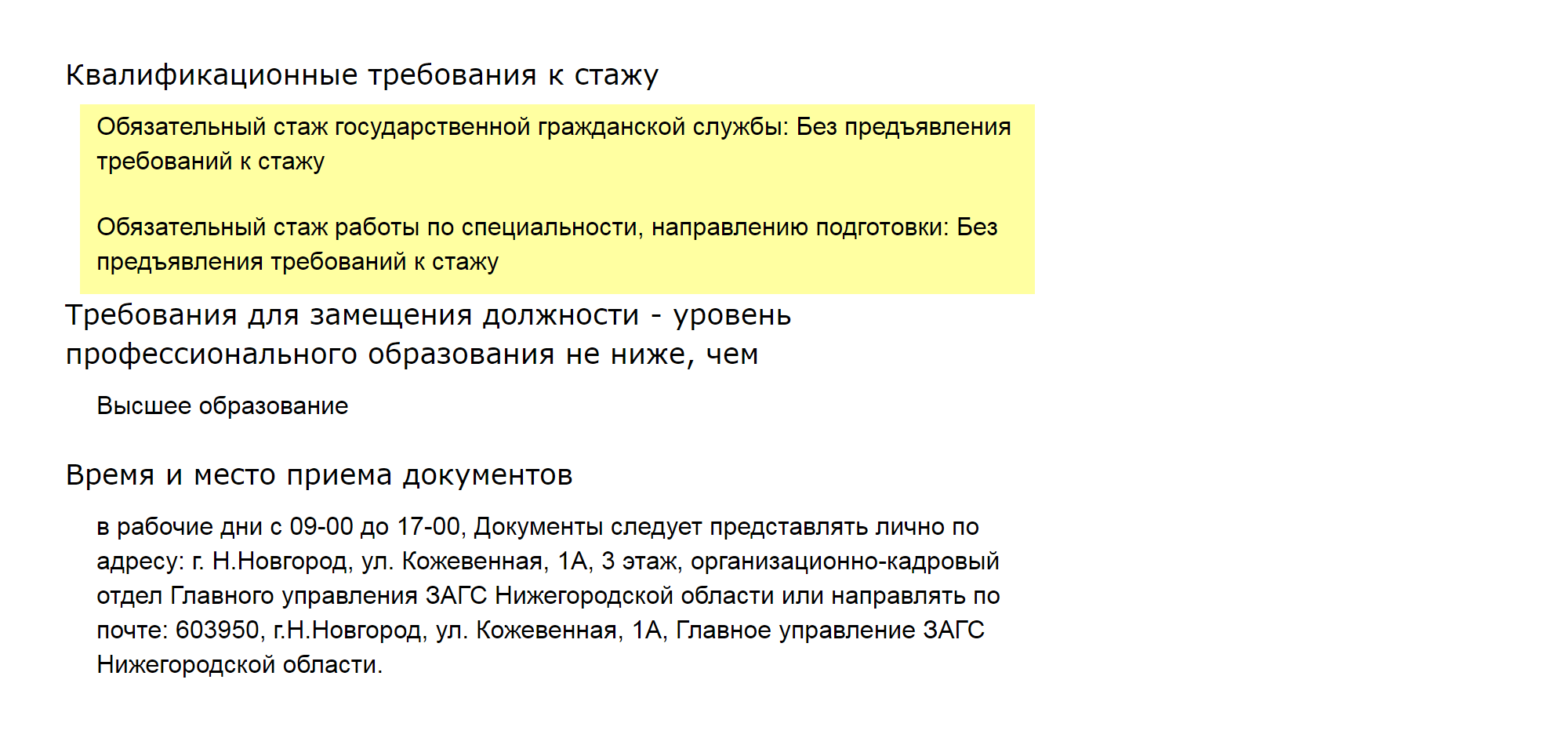 Квалификационные требования к стажу

Обязательный стаж государственной гражданской службы: Без предъявления требований к стажу

Обязательный стаж работы по специальности, направлению подготовки: Без предъявления требований к стажу

Требования для замещения должности - уровень профессионального образования не ниже, чем

Высшее образование

Время и место приема документов

в рабочие дни с 09-00 до 17-00, Документы следует представлять лично по адресу: г. Н.Новгород, ул. Кожевенная, 1А, 3 этаж, организационно-кадровый отдел Главного управления ЗАГС Нижегородской области или направлять по почте: 603950, г.Н.Новгород, ул. Кожевенная, 1А, Главное управление ЗАГС Нижегородской области.